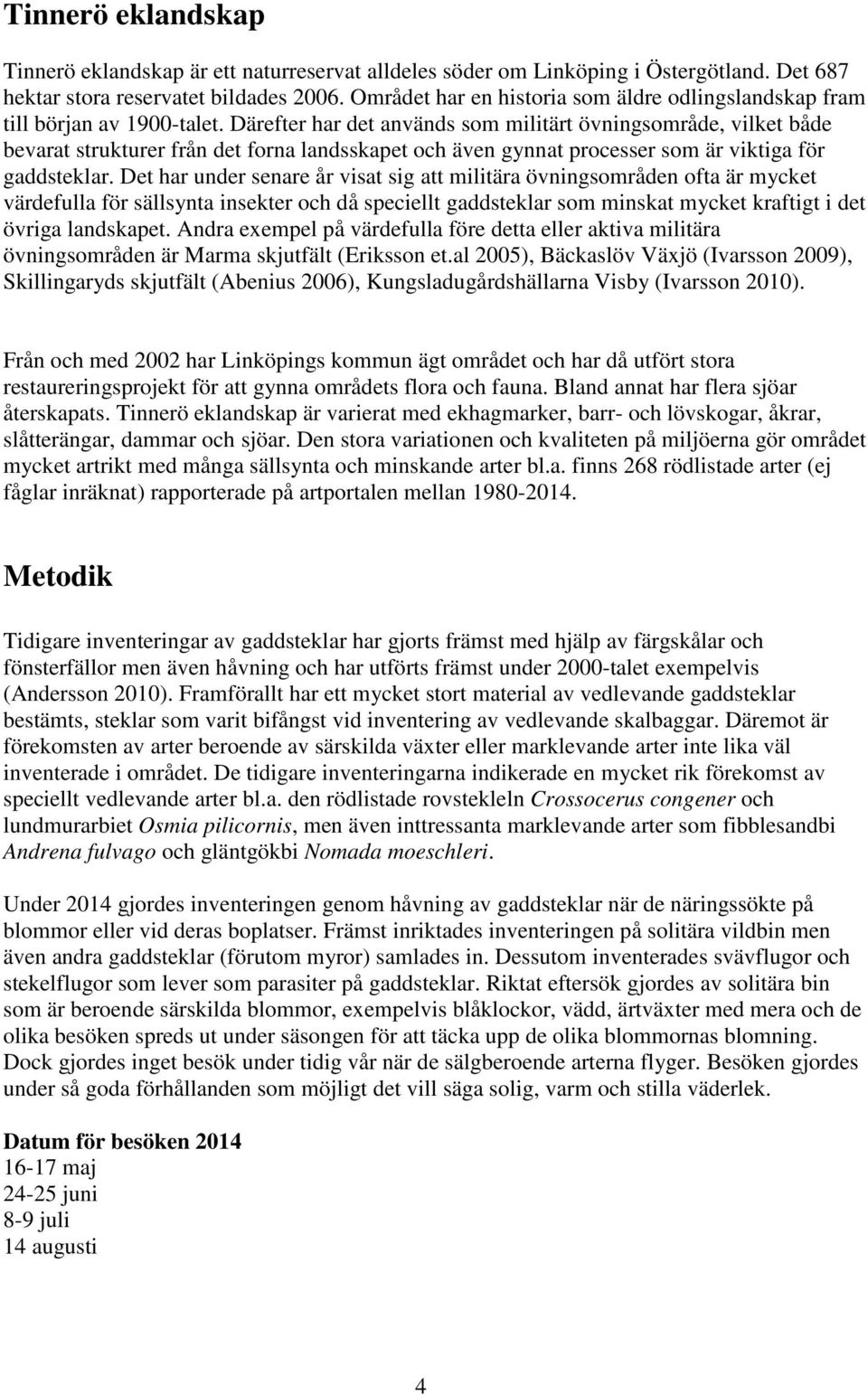 Tinnerö eklandskap

Tinnerö eklandskap är ett naturreservat alldeles söder om Linköping i Östergötland. Det 687 hektar stora reservatet bildades 2006. Området har en historia som äldre odlingslandskap fram till början av 1900-talet. Därefter har det används som militärt övningsområde, vilket både bevarat strukturer från det forna landsskapet och även gynnat processer som är viktiga för gaddsteklar. Det har under senare år visat sig att militära övningsområden ofta är mycket värdefulla för sällsynta insekter och då speciellt gaddsteklar som minskat mycket kraftigt i det övriga landskapet. Andra exempel på värdefulla före detta eller aktiva militära övningsområden är Marma skjutfält (Eriksson et.al 2005), Bäckaslöv Växjö (Ivarsson 2009), Skillingaryds skjutfält (Abenius 2006), Kungsladugårdshällarna Visby (Ivarsson 2010).

Från och med 2002 har Linköpings kommun ägt området och har då utfört stora restaureringsprojekt för att gynna områdets flora och fauna. Bland annat har flera sjöar återskapats. Tinnerö eklandskap är varierat med ekhagmarker, barr- och lövskogar, åkrar, slåtterängar, dammar och sjöar. Den stora variationen och kvaliteten på miljöerna gör området mycket artrikt med många sällsynta och minskande arter bl.a. finns 268 rödlistade arter (ej fåglar inräknat) rapporterade på artportalen mellan 1980-2014.

Metodik

Tidigare inventeringar av gaddsteklar har gjorts främst med hjälp av färgskålar och fönsterfällor men även håvning och har utförts främst under 2000-talet exempelvis (Andersson 2010). Framförallt har ett mycket stort material av vedlevande gaddsteklar bestämts, steklar som varit bifångst vid inventering av vedlevande skalbaggar. Däremot är förekomsten av arter beroende av särskilda växter eller marklevande arter inte lika väl inventerade i området. De tidigare inventeringarna indikerade en mycket rik förekomst av speciellt vedlevande arter bl.a. den rödlistade rovstekleln Crossocerus congener och lundmurarbiet Osmia pilicornis, men även inttressanta marklevande arter som fibblesandbi Andrena fulvago och gläntgökbi Nomada moeschleri.

Under 2014 gjordes inventeringen genom håvning av gaddsteklar när de näringssökte på blommor eller vid deras boplatser. Främst inriktades inventeringen på solitära vildbin men även andra gaddsteklar (förutom myror) samlades in. Dessutom inventerades svävflugor och stekelflugor som lever som parasiter på gaddsteklar. Riktat eftersök gjordes av solitära bin som är beroende särskilda blommor, exempelvis blåklockor, vädd, ärtväxter med mera och de olika besöken spreds ut under säsongen för att täcka upp de olika blommornas blomning. Dock gjordes inget besök under tidig vår när de sälgberoende arterna flyger. Besöken gjordes under så goda förhållanden som möjligt det vill säga solig, varm och stilla väderlek.

Datum för besöken 2014
16-17 maj
24-25 juni
8-9 juli
14 augusti

4